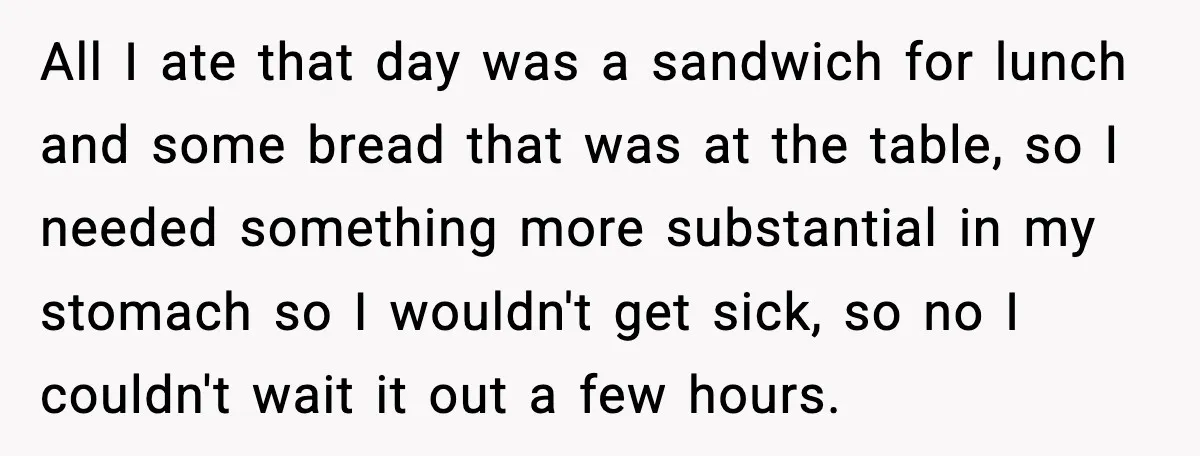 All I ate that day was a sandwich for lunch and some bread that was at the table, so I needed something more substantial in my stomach so I wouldn't get sick, so no I couldn't wait it out a few hours.